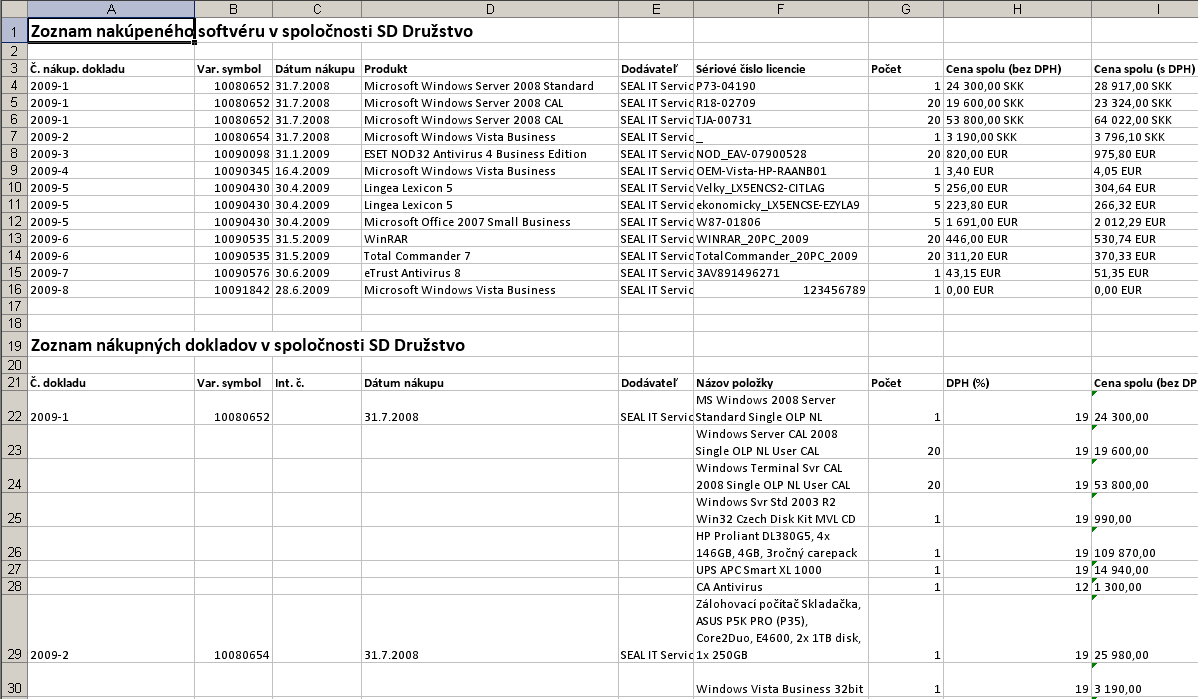 | | A | B | C | D | E | F | G | H | I |
|---|---|---|---|---|---|---|---|---|---|
| 1 | Zoznam nakúpeného softvéru v spoločnosti SD Družstvo | | | | | | | | |
| 2 | | | | | | | | | |
| 3 | Č. nákup. dokladu | Var. symbol | Dátum nákupu | Produkt | Dodávateľ | Sériové číslo licencie | Počet | Cena spolu (bez DPH) | Cena spolu (s DPH) |
| 4 | 2009-1 | 10080652 | 31.7.2008 | Microsoft Windows Server 2008 Standard | SEAL IT Servic | P73-04190 | 1 | 24 300,00 SKK | 28 917,00 SKK |
| 5 | 2009-1 | 10080652 | 31.7.2008 | Microsoft Windows Server 2008 CAL | SEAL IT Servic | R18-02709 | 20 | 19 600,00 SKK | 23 324,00 SKK |
| 6 | 2009-1 | 10080652 | 31.7.2008 | Microsoft Windows Server 2008 CAL | SEAL IT Servic | TJA-00731 | 20 | 53 800,00 SKK | 64 022,00 SKK |
| 7 | 2009-2 | 10080654 | 31.7.2008 | Microsoft Windows Vista Business | SEAL IT Servic | _ | 1 | 3 190,00 SKK | 3 796,10 SKK |
| 8 | 2009-3 | 10090098 | 31.1.2009 | ESET NOD32 Antivirus 4 Business Edition | SEAL IT Servic | NOD_EAV-07900528 | 20 | 820,00 EUR | 975,80 EUR |
| 9 | 2009-4 | 10090345 | 16.4.2009 | Microsoft Windows Vista Business | SEAL IT Servic | OEM-Vista-HP-RAANB01 | 1 | 3,40 EUR | 4,05 EUR |
| 10 | 2009-5 | 10090430 | 30.4.2009 | Lingea Lexicon 5 | SEAL IT Servic | Velky_LX5ENCS2-CITLAG | 5 | 256,00 EUR | 304,64 EUR |
| 11 | 2009-5 | 10090430 | 30.4.2009 | Lingea Lexicon 5 | SEAL IT Servic | ekonomicky_LX5ENCSE-EZYLA9 | 5 | 223,80 EUR | 266,32 EUR |
| 12 | 2009-5 | 10090430 | 30.4.2009 | Microsoft Office 2007 Small Business | SEAL IT Servic | W87-01806 | 5 | 1 691,00 EUR | 2 012,29 EUR |
| 13 | 2009-6 | 10090535 | 31.5.2009 | WinRAR | SEAL IT Servic | WINRAR_20PC_2009 | 20 | 446,00 EUR | 530,74 EUR |
| 14 | 2009-6 | 10090535 | 31.5.2009 | Total Commander 7 | SEAL IT Servic | TotalCommander_20PC_2009 | 20 | 311,20 EUR | 370,33 EUR |
| 15 | 2009-7 | 10090576 | 30.6.2009 | eTrust Antivirus 8 | SEAL IT Servic | 3AV891496271 | 1 | 43,15 EUR | 51,35 EUR |
| 16 | 2009-8 | 10091842 | 28.6.2009 | Microsoft Windows Vista Business | SEAL IT Servic | 123456789 | 1 | 0,00 EUR | 0,00 EUR |
| 17 | | | | | | | | | |
| 18 | | | | | | | | | |
| 19 | Zoznam nákupných dokladov v spoločnosti SD Družstvo | | | | | | | | |
| 20 | | | | | | | | | |
| 21 | Č. dokladu | Var. symbol | Int. č. | Dátum nákupu | Dodávateľ | Názov položky | Počet | DPH (%) | Cena spolu (bez DP |
| 22 | 2009-1 | 10080652 | | 31.7.2008 | SEAL IT Servic | MS Windows 2008 Server Standard Single OLP NL | 1 | 19 | 24 300,00 |
| 23 | | | | | | Windows Server CAL 2008 Single OLP NL User CAL | 20 | 19 | 19 600,00 |
| 24 | | | | | | Windows Terminal Svr CAL 2008 Single OLP NL User CAL | 20 | 19 | 53 800,00 |
| 25 | | | | | | Windows Svr Std 2003 R2 Win32 Czech Disk Kit MVL CD | 1 | 19 | 990,00 |
| 26 | | | | | | HP Proliant DL380G5, 4x 146GB, 4GB, 3ročný carepack | 1 | 19 | 109 870,00 |
| 27 | | | | | | UPS APC Smart XL 1000 | 1 | 19 | 14 940,00 |
| 28 | | | | | | CA Antivirus | 1 | 12 | 1 300,00 |
| 29 | 2009-2 | 10080654 | | 31.7.2008 | SEAL IT Servic | Zálohovací počítač Skladačka, ASUS P5K PRO (P35), Core2Duo, E4600, 2x 1TB disk, 1x 250GB | 1 | 19 | 25 980,00 |
| 30 | | | | | | Windows Vista Business 32bit | 1 | 19 | 3 190,00 |